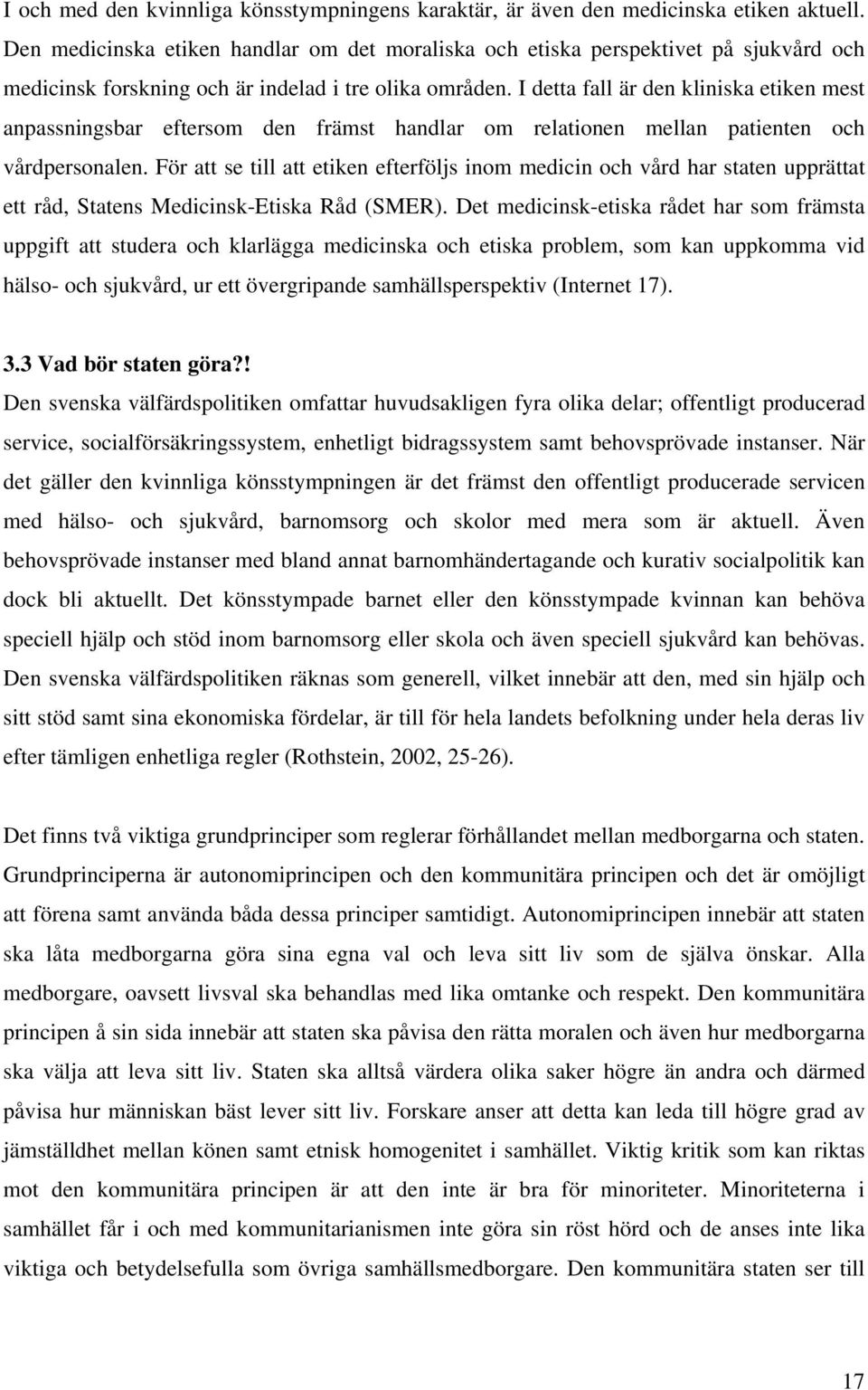 I och med den kvinnliga könsstympningens karaktär, är även den medicinska etiken aktuell. Den medicinska etiken handlar om det moraliska och etiska perspektivet på sjukvård och medicinsk forskning och är indelad i tre olika områden. I detta fall är den kliniska etiken mest anpassningsbar eftersom den främst handlar om relationen mellan patienten och vårdpersonalen. För att se till att etiken efterföljs inom medicin och vård har staten upprättat ett råd, Statens Medicinsk-Etiska Råd (SMER). Det medicinsk-etiska rådet har som främsta uppgift att studera och klarlägga medicinska och etiska problem, som kan uppkomma vid hälso- och sjukvård, ur ett övergripande samhällsperspektiv (Internet 17).

3.3 Vad bör staten göra?!

Den svenska välfärdspolitiken omfattar huvudsakligen fyra olika delar; offentligt producerad service, socialförsäkringssystem, enhetligt bidragssystem samt behovsprövade instanser. När det gäller den kvinnliga könsstympningen är det främst den offentligt producerade servicen med hälso- och sjukvård, barnomsorg och skolor med mera som är aktuell. Även behovsprövade instanser med bland annat barnomhändertagande och kurativ socialpolitik kan dock bli aktuellt. Det könsstympade barnet eller den könsstympade kvinnan kan behöva speciell hjälp och stöd inom barnomsorg eller skola och även speciell sjukvård kan behövas. Den svenska välfärdspolitiken räknas som generell, vilket innebär att den, med sin hjälp och sitt stöd samt sina ekonomiska fördelar, är till för hela landets befolkning under hela deras liv efter tämligen enhetliga regler (Rothstein, 2002, 25-26).

Det finns två viktiga grundprinciper som reglerar förhållandet mellan medborgarna och staten. Grundprinciperna är autonomiprincipen och den kommunitära principen och det är omöjligt att förena samt använda båda dessa principer samtidigt. Autonomiprincipen innebär att staten ska låta medborgarna göra sina egna val och leva sitt liv som de själva önskar. Alla medborgare, oavsett livsval ska behandlas med lika omtanke och respekt. Den kommunitära principen å sin sida innebär att staten ska påvisa den rätta moralen och även hur medborgarna ska välja att leva sitt liv. Staten ska alltså värdera olika saker högre än andra och därmed påvisa hur människan bäst lever sitt liv. Forskare anser att detta kan leda till högre grad av jämställdhet mellan könen samt etnisk homogenitet i samhället. Viktig kritik som kan riktas mot den kommunitära principen är att den inte är bra för minoriteter. Minoriteterna i samhället får i och med kommunitarianismen inte göra sin röst hörd och de anses inte lika viktiga och betydelsefulla som övriga samhällsmedborgare. Den kommunitära staten ser till

17